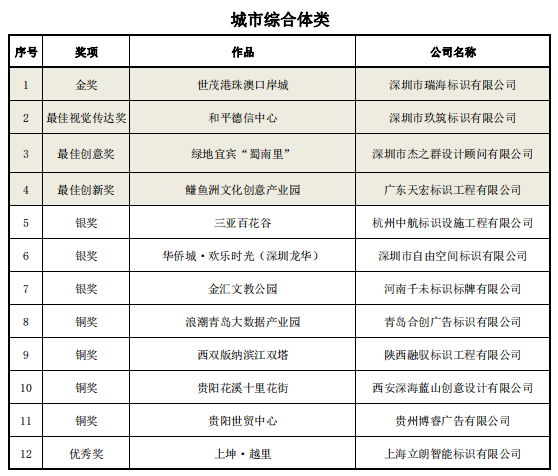 城市综合体类

| 序号 | 奖项 | 作品 | 公司名称 |
|---|---|---|---|
| 1 | 金奖 | 世茂港珠澳口岸城 | 深圳市瑞海标识有限公司 |
| 2 | 最佳视觉传达奖 | 和平德信中心 | 深圳市玖筑标识有限公司 |
| 3 | 最佳创意奖 | 绿地宜宾“蜀南里” | 深圳市杰之群设计顾问有限公司 |
| 4 | 最佳创新奖 | 鳒鱼洲文化创意产业园 | 广东天宏标识工程有限公司 |
| 5 | 银奖 | 三亚百花谷 | 杭州中航标识设施工程有限公司 |
| 6 | 银奖 | 华侨城·欢乐时光（深圳龙华） | 深圳市自由空间标识有限公司 |
| 7 | 银奖 | 金汇文教公园 | 河南千未标识标牌有限公司 |
| 8 | 铜奖 | 浪潮青岛大数据产业园 | 青岛合创广告标识有限公司 |
| 9 | 铜奖 | 西双版纳滨江双塔 | 陕西融驭标识工程有限公司 |
| 10 | 铜奖 | 贵阳花溪十里花街 | 西安深海蓝山创意设计有限公司 |
| 11 | 铜奖 | 贵阳世贸中心 | 贵州博睿广告有限公司 |
| 12 | 优秀奖 | 上坤·越里 | 上海立朗智能标识有限公司 |